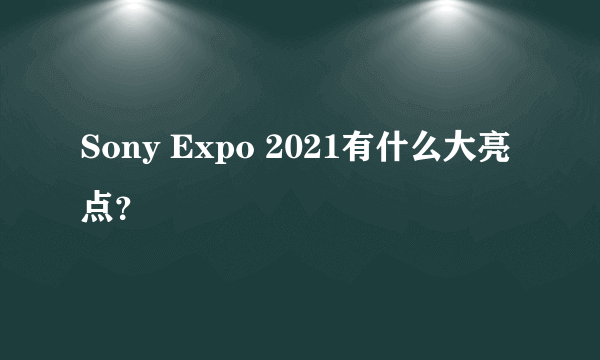 Sony Expo 2021有什么大亮点?